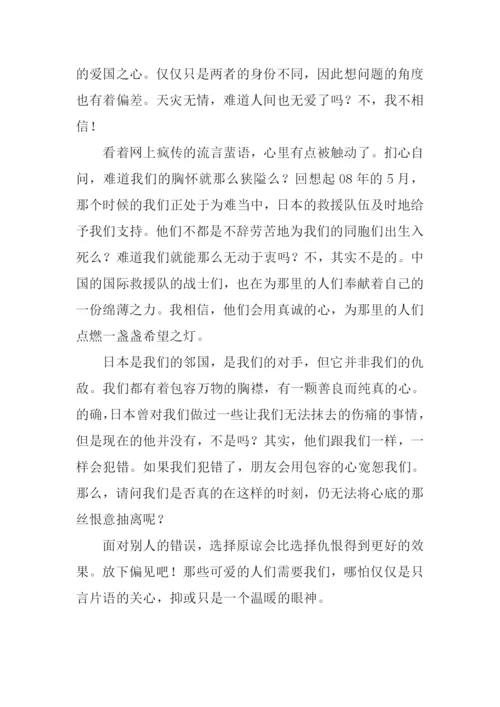 的爱国之心。仅仅只是两者的身份不同，因此想问题的角度也有着偏差。天灾无情，难道人间也无爱了吗？不，我不相信！

看着网上疯传的流言蜚语，心里有点被触动了。扪心自问，难道我们的胸怀就那么狭隘么？回想起 08 年的 5 月，那个时候的我们正处于为难当中，日本的救援队伍及时地给予我们支持。他们不都是不辞劳苦地为我们的同胞们出生入死么？难道我们就能那么无动于衷吗？不，其实不是的。中国的国际救援队的战士们，也在为那里的人们奉献着自己的一份绵薄之力。我相信，他们会用真诚的心，为那里的人们点燃一盏盏希望之灯。

日本是我们的邻国，是我们的对手，但它并非我们的仇敌。我们都有着包容万物的胸襟，有一颗善良而纯真的心。的确，日本曾对我们做过一些让我们无法抹去的伤痛的事情，但是现在的他并没有，不是吗？其实，他们跟我们一样，一样会犯错。如果我们犯错了，朋友会用包容的心宽恕我们。那么，请问我们是否真的在这样的时刻，仍无法将心底的那丝恨意抽离呢？

面对别人的错误，选择原谅会比选择仇恨得到更好的效果。放下偏见吧！那些可爱的人们需要我们，哪怕仅仅是只言片语的关心，抑或只是一个温暖的眼神。